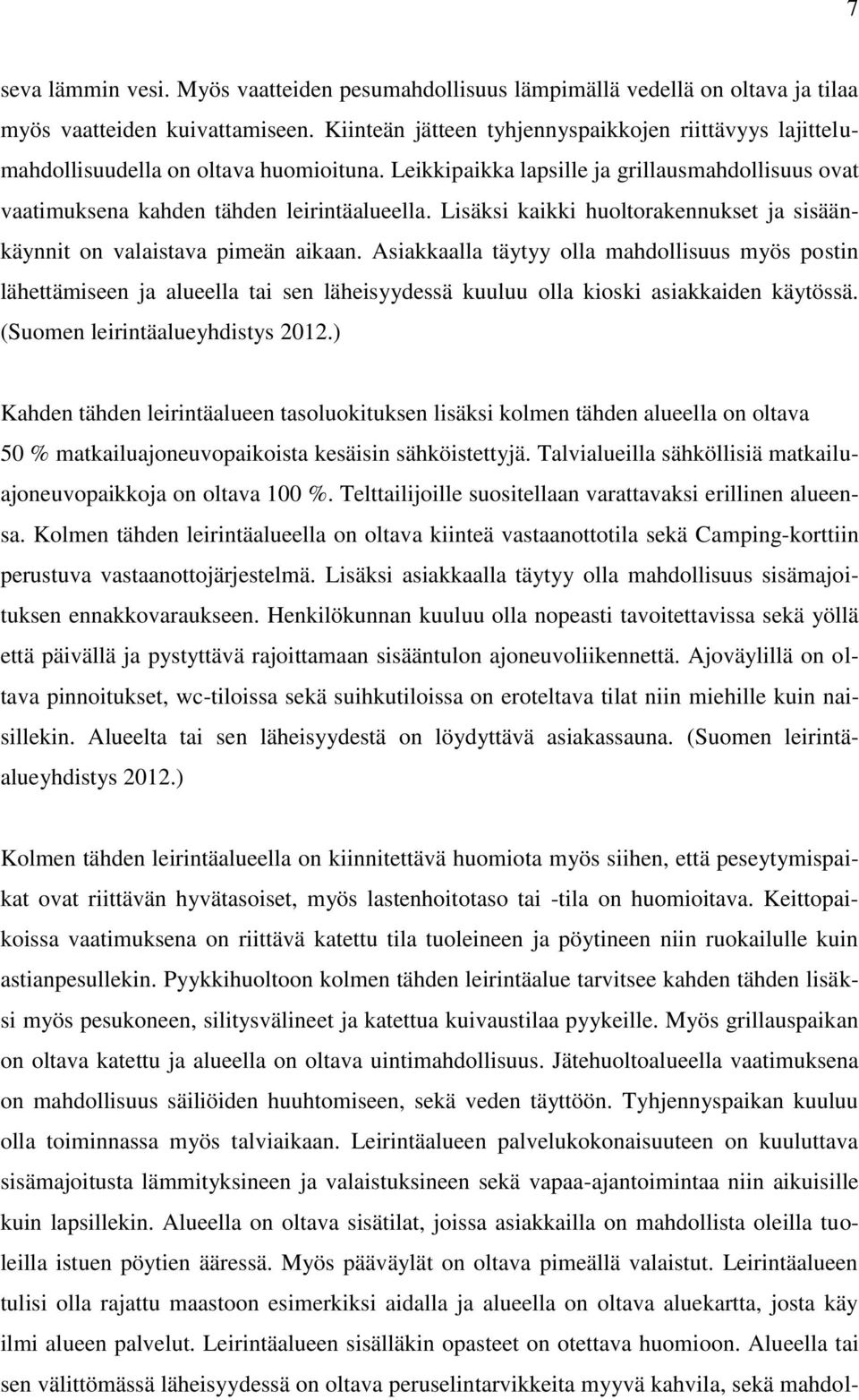 7

seva lämmin vesi. Myös vaatteiden pesumahdollisuus lämpimällä vedellä on oltava ja tilaa myös vaatteiden kuivattamiseen. Kiinteän jätteen tyhjennyspaikkojen riittävyys lajittelumahdollisuudella on oltava huomioituna. Leikkipaikka lapsille ja grillausmahdollisuus ovat vaatimuksena kahden tähden leirintäalueella. Lisäksi kaikki huoltorakennukset ja sisäänkäynnit on valaistava pimeän aikaan. Asiakkaalla täytyy olla mahdollisuus myös postin lähettämiseen ja alueella tai sen läheisyydessä kuuluu olla kioski asiakkaiden käytössä. (Suomen leirintäalueyhdistys 2012.)

Kahden tähden leirintäalueen tasoluokituksen lisäksi kolmen tähden alueella on oltava 50 % matkailuajoneuvopaikoista kesäisin sähköistettyjä. Talvialueilla sähköllisiä matkailuajoneuvopaikkoja on oltava 100 %. Telttailijoille suositellaan varattavaksi erillinen alueensa. Kolmen tähden leirintäalueella on oltava kiinteä vastaanottotila sekä Camping-korttiin perustuva vastaanottojärjestelmä. Lisäksi asiakkaalla täytyy olla mahdollisuus sisämajoituksen ennakkovaraukseen. Henkilökunnan kuuluu olla nopeasti tavoitettavissa sekä yöllä että päivällä ja pystyttävä rajoittamaan sisääntulon ajoneuvoliikennettä. Ajoväylillä on oltava pinnoitukset, wc-tiloissa sekä suihkutiloissa on eroteltava tilat niin miehille kuin naisillekin. Alueelta tai sen läheisyydestä on löydyttävä asiakassauna. (Suomen leirintäalueyhdistys 2012.)

Kolmen tähden leirintäalueella on kiinnitettävä huomiota myös siihen, että peseytymispaikat ovat riittävän hyvätasoiset, myös lastenhoitotaso tai -tila on huomioitava. Keittopaikoissa vaatimuksena on riittävä katettu tila tuoleineen ja pöytineen niin ruokailulle kuin astianpesullekin. Pyykkihuoltoon kolmen tähden leirintäalue tarvitsee kahden tähden lisäksi myös pesukoneen, silitysvälineet ja katettua kuivaustilaa pyykeille. Myös grillauspaikan on oltava katettu ja alueella on oltava uintimahdollisuus. Jätehuoltoalueella vaatimuksena on mahdollisuus säiliöiden huuhtomiseen, sekä veden täyttöön. Tyhjennyspaikan kuuluu olla toiminnassa myös talviaikaan. Leirintäalueen palvelukokonaisuuteen on kuuluttava sisämajoitusta lämmityksineen ja valaistuksineen sekä vapaa-ajantoimintaa niin aikuisille kuin lapsillekin. Alueella on oltava sisätilat, joissa asiakkailla on mahdollista oleilla tuoleilla istuen pöytien ääressä. Myös pääväylät on oltava pimeällä valaistut. Leirintäalueen tulisi olla rajattu maastoon esimerkiksi aidalla ja alueella on oltava aluekartta, josta käy ilmi alueen palvelut. Leirintäalueen sisälläkin opasteet on otettava huomioon. Alueella tai sen välittömässä läheisyydessä on oltava peruselintarvikkeita myyvä kahvila, sekä mahdol-